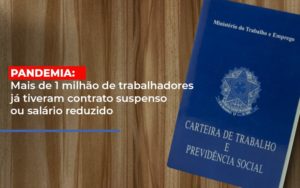 PANDEMIA:
Mais de 1 milhão de trabalhadores já tiveram contrato suspenso ou salário reduzido

Ministério do Trabalho e Emprego

CARTEIRA DE TRABALHO E PREVIDÊNCIA SOCIAL